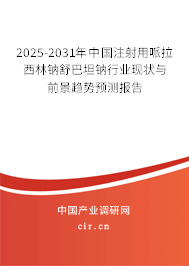 2025-2031年中国注射用哌拉西林钠舒巴坦钠行业现状与前景趋势预测报告

中国产业调研网

cir.cn